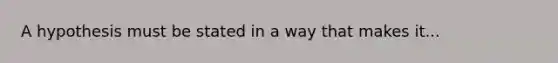 A hypothesis must be stated in a way that makes it...